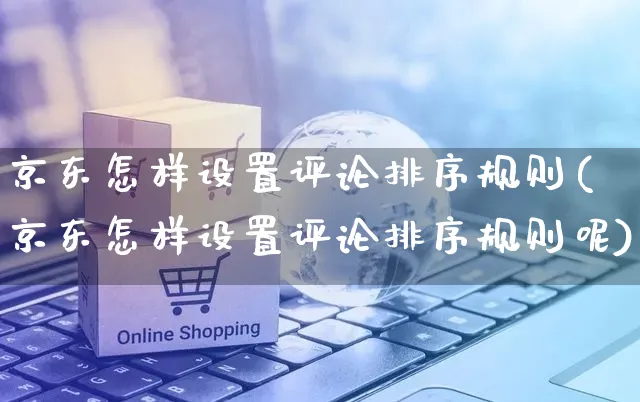 京东怎样设置评论排序规则(京东怎样设置评论排序规则呢)

Online Shopping